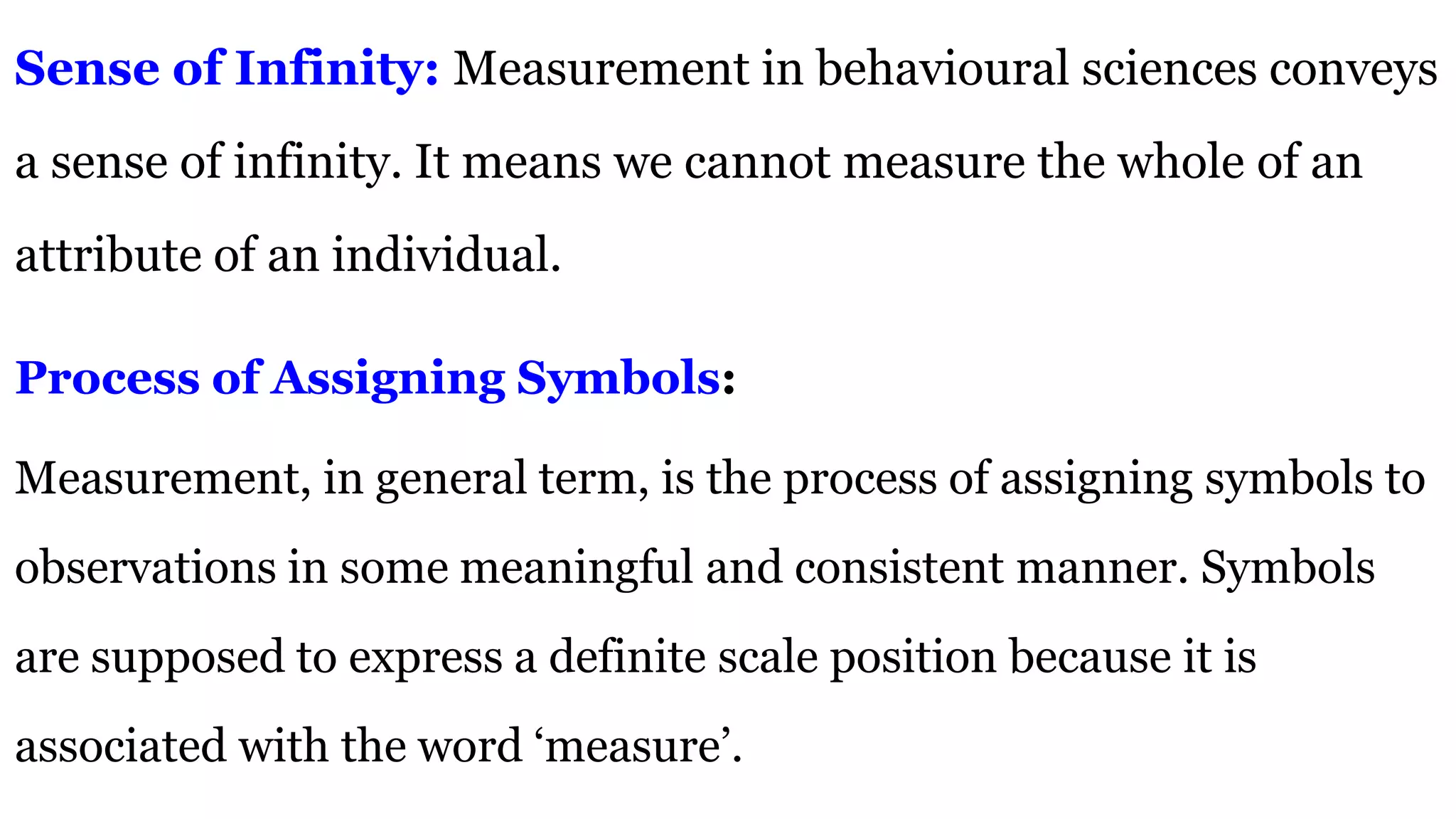 Sense of Infinity: Measurement in behavioural sciences conveys a sense of infinity. It means we cannot measure the whole of an attribute of an individual.

Process of Assigning Symbols:

Measurement, in general term, is the process of assigning symbols to observations in some meaningful and consistent manner. Symbols are supposed to express a definite scale position because it is associated with the word ‘measure’.